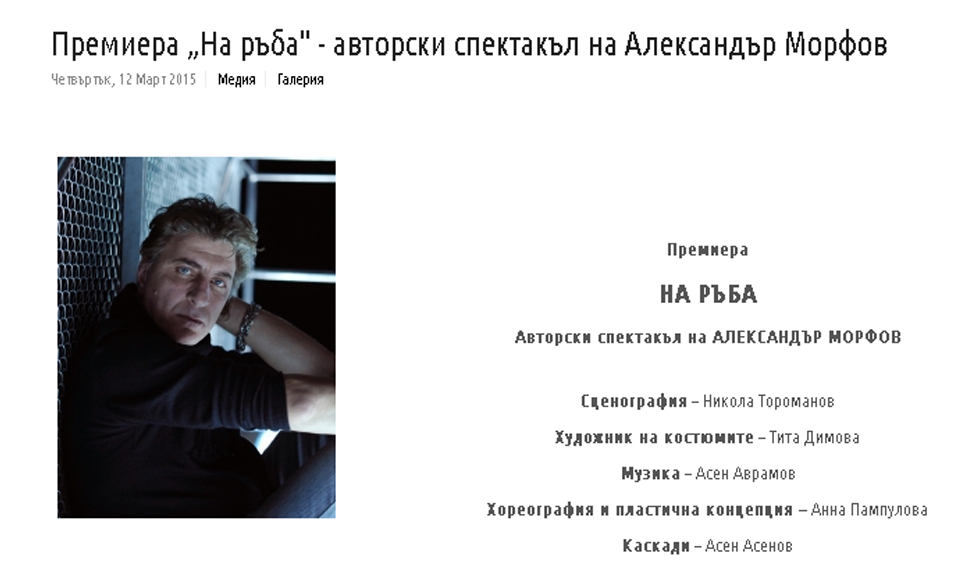 Премиера „На ръба" - авторски спектакъл на Александър Морфов

Четвъртък, 12 Март 2015 | Медия | Галерия

Премиера

НА РЪБА

Авторски спектакъл на АЛЕКСАНДЪР МОРФОВ

Сценография – Никола Тороманов

Художник на костюмите – Тита Димова

Музика – Асен Аврамов

Хореография и пластична концепция – Анна Пампулова

Каскади – Асен Асенов